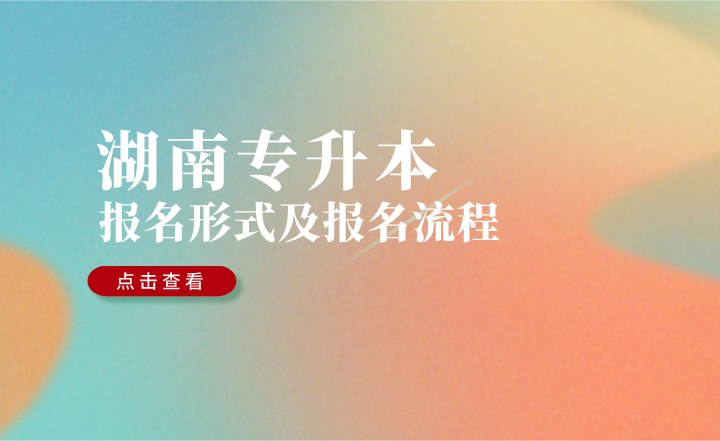 湖南专升本
报名形式及报名流程

点击查看